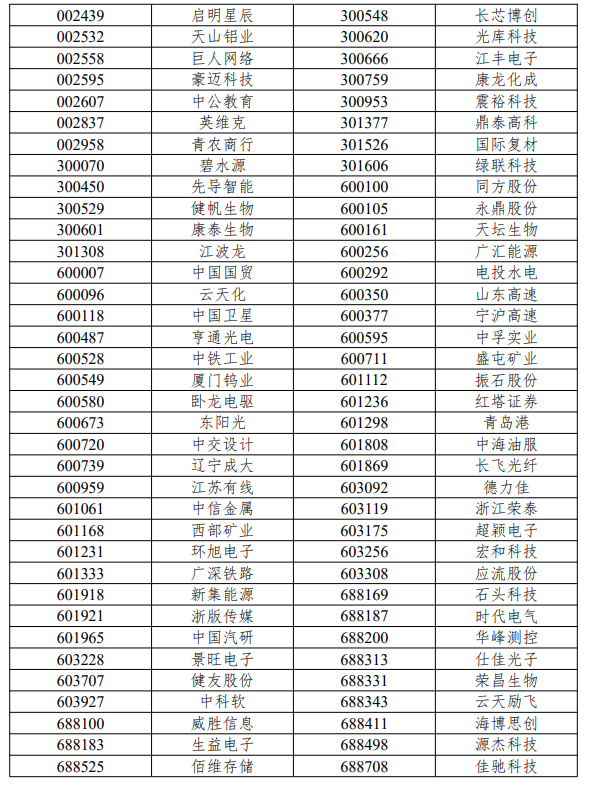 | 002439 | 启明星辰 | 300548 | 长芯博创 |
|---|---|---|---|
| 002532 | 天山铝业 | 300620 | 光库科技 |
| 002558 | 巨人网络 | 300666 | 江丰电子 |
| 002595 | 豪迈科技 | 300759 | 康龙化成 |
| 002607 | 中公教育 | 300953 | 震裕科技 |
| 002837 | 英维克 | 301377 | 鼎泰高科 |
| 002958 | 青农商行 | 301526 | 国际复材 |
| 300070 | 碧水源 | 301606 | 绿联科技 |
| 300450 | 先导智能 | 600100 | 同方股份 |
| 300529 | 健帆生物 | 600105 | 永鼎股份 |
| 300601 | 康泰生物 | 600161 | 天坛生物 |
| 301308 | 江波龙 | 600256 | 广汇能源 |
| 600007 | 中国国贸 | 600292 | 电投水电 |
| 600096 | 云天化 | 600350 | 山东高速 |
| 600118 | 中国卫星 | 600377 | 宁沪高速 |
| 600487 | 亨通光电 | 600595 | 中孚实业 |
| 600528 | 中铁工业 | 600711 | 盛屯矿业 |
| 600549 | 厦门钨业 | 601112 | 振石股份 |
| 600580 | 卧龙电驱 | 601236 | 红塔证券 |
| 600673 | 东阳光 | 601298 | 青岛港 |
| 600720 | 中交设计 | 601808 | 中海油服 |
| 600739 | 辽宁成大 | 601869 | 长飞光纤 |
| 600959 | 江苏有线 | 603092 | 德力佳 |
| 601061 | 中信金属 | 603119 | 浙江荣泰 |
| 601168 | 西部矿业 | 603175 | 超颖电子 |
| 601231 | 环旭电子 | 603256 | 宏和科技 |
| 601333 | 广深铁路 | 603308 | 应流股份 |
| 601918 | 新集能源 | 688169 | 石头科技 |
| 601921 | 浙版传媒 | 688187 | 时代电气 |
| 601965 | 中国汽研 | 688200 | 华峰测控 |
| 603228 | 景旺电子 | 688313 | 仕佳光子 |
| 603707 | 健友股份 | 688331 | 荣昌生物 |
| 603927 | 中科软 | 688343 | 云天励飞 |
| 688100 | 威胜信息 | 688411 | 海博思创 |
| 688183 | 生益电子 | 688498 | 源杰科技 |
| 688525 | 佰维存储 | 688708 | 佳驰科技 |